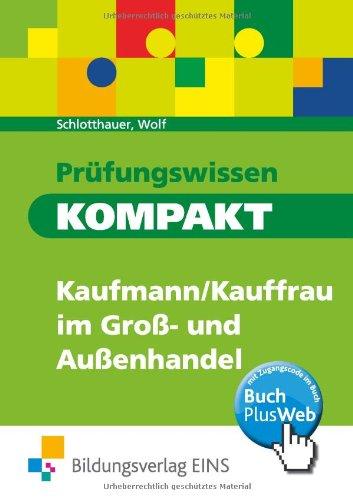 Urheberrechtlich geschütztes Material

Schlotthauer, Wolf

Prüfungswissen

KOMPAKT

Kaufmann/Kauffrau im Groß- und Außenhandel

mit Zugangscode im Buch

Buch PlusWeb

Bildungsverlag EINS

Urheberrechtlich geschütztes Material